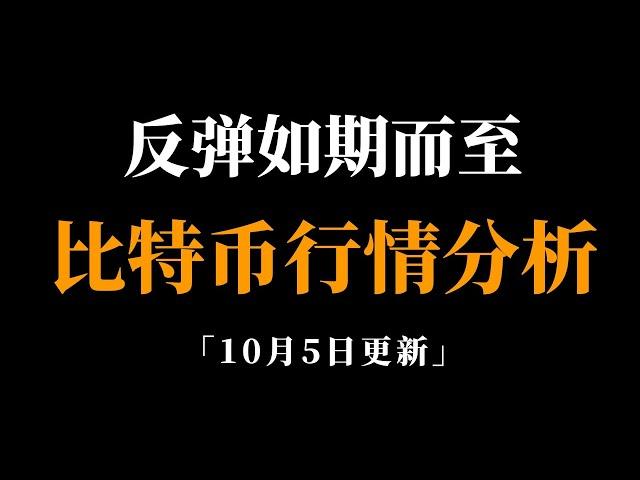 反弹如期而至

比特币行情分析

「10月5日更新」